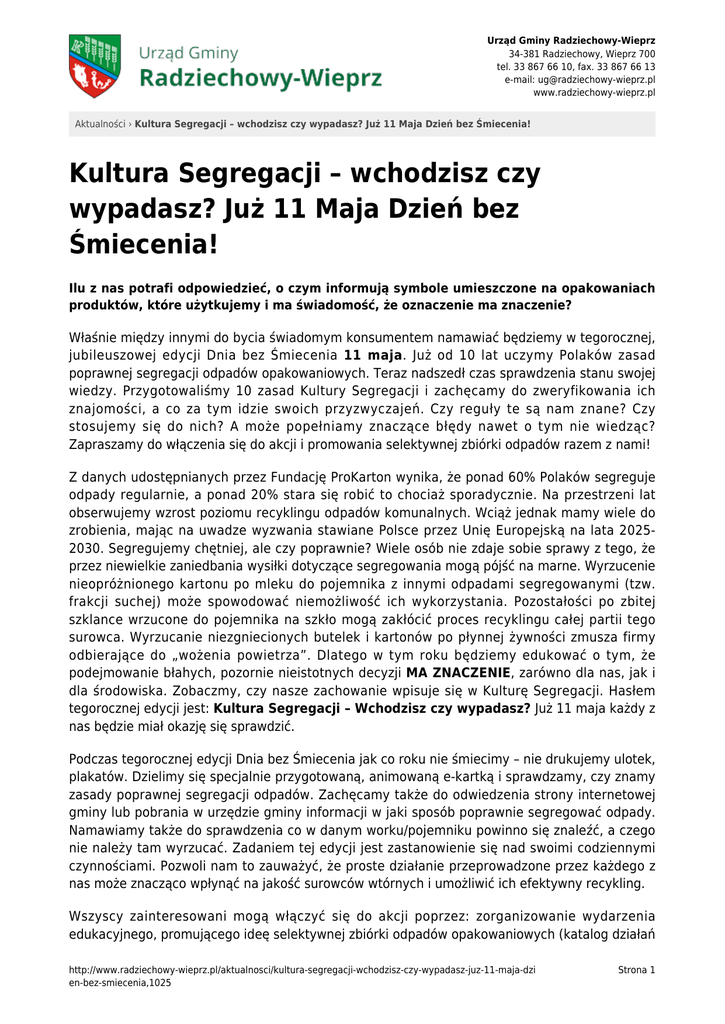 Urząd Gminy
Radziechowy-Wieprz

Urząd Gminy Radziechowy-Wieprz
34-381 Radziechowy, Wieprz 700
tel. 33 867 66 10, fax. 33 867 66 13
e-mail: ug@radziechowy-wieprz.pl
www.radziechowy-wieprz.pl

Aktualności › Kultura Segregacji – wchodzisz czy wypadasz? Już 11 Maja Dzień bez Śmiecenia!

Kultura Segregacji – wchodzisz czy wypadasz? Już 11 Maja Dzień bez Śmiecenia!

Ilu z nas potrafi odpowiedzieć, o czym informują symbole umieszczone na opakowaniach produktów, które użytkujemy i ma świadomość, że oznaczenie ma znaczenie?

Właśnie między innymi do bycia świadomym konsumentem namawiać będziemy w tegorocznej, jubileuszowej edycji Dnia bez Śmiecenia 11 maja. Już od 10 lat uczymy Polaków zasad poprawnej segregacji odpadów opakowaniowych. Teraz nadszedł czas sprawdzenia stanu swojej wiedzy. Przygotowaliśmy 10 zasad Kultury Segregacji i zachęcamy do zweryfikowania ich znajomości, a co za tym idzie swoich przyzwyczajeń. Czy reguły te są nam znane? Czy stosujemy się do nich? A może popełniamy znaczące błędy nawet o tym nie wiedząc? Zapraszamy do włączenia się do akcji i promowania selektywnej zbiórki odpadów razem z nami!

Z danych udostępnianych przez Fundację ProKarton wynika, że ponad 60% Polaków segreguje odpady regularnie, a ponad 20% stara się robić to chociaż sporadycznie. Na przestrzeni lat obserwujemy wzrost poziomu recyklingu odpadów komunalnych. Wciąż jednak mamy wiele do zrobienia, mając na uwadze wyzwania stawiane Polsce przez Unię Europejską na lata 2025-2030. Segregujemy chętniej, ale czy poprawnie? Wiele osób nie zdaje sobie sprawy z tego, że przez niewielkie zaniedbania wysiłki dotyczące segregowania mogą pójść na marne. Wyrzucenie nieopróżnionego kartonu po mleku do pojemnika z innymi odpadami segregowanymi (tzw. frakcji suchej) może spowodować niemożliwość ich wykorzystania. Pozostałości po zbitej szklance wrzucone do pojemnika na szkło mogą zakłócić proces recyklingu całej partii tego surowca. Wyrzucanie niezgniecionych butelek i kartonów po płynnej żywności zmusza firmy odbierające do „wożenia powietrza”. Dlatego w tym roku będziemy edukować o tym, że podejmowanie błahych, pozornie nieistotnych decyzji MA ZNACZENIE, zarówno dla nas, jak i dla środowiska. Zobaczmy, czy nasze zachowanie wpisuje się w Kulturę Segregacji. Hasłem tegorocznej edycji jest: Kultura Segregacji – Wchodzisz czy wypadasz? Już 11 maja każdy z nas będzie miał okazję się sprawdzić.

Podczas tegorocznej edycji Dnia bez Śmiecenia jak co roku nie śmiecimy – nie drukujemy ulotek, plakatów. Dzielimy się specjalnie przygotowaną, animowaną e-kartką i sprawdzamy, czy znamy zasady poprawnej segregacji odpadów. Zachęcamy także do odwiedzenia strony internetowej gminy lub pobrania w urzędzie gminy informacji w jaki sposób poprawnie segregować odpady. Namawiamy także do sprawdzenia co w danym worku/pojemniku powinno się znaleźć, a czego nie należy tam wyrzucać. Zadaniem tej edycji jest zastanowienie się nad swoimi codziennymi czynnościami. Pozwoli nam to zauważyć, że proste działanie przeprowadzone przez każdego z nas może znacząco wpłynąć na jakość surowców wtórnych i umożliwić ich efektywny recykling.

Wszyscy zainteresowani mogą włączyć się do akcji poprzez: zorganizowanie wydarzenia edukacyjnego, promującego ideę selektywnej zbiórki odpadów opakowaniowych (katalog działań

http://www.radziechowy-wieprz.pl/aktualnosci/kultura-segregacji-wchodzisz-czy-wypadasz-juz-11-maja-dzien-bez-smiecenia,1025

Strona 1